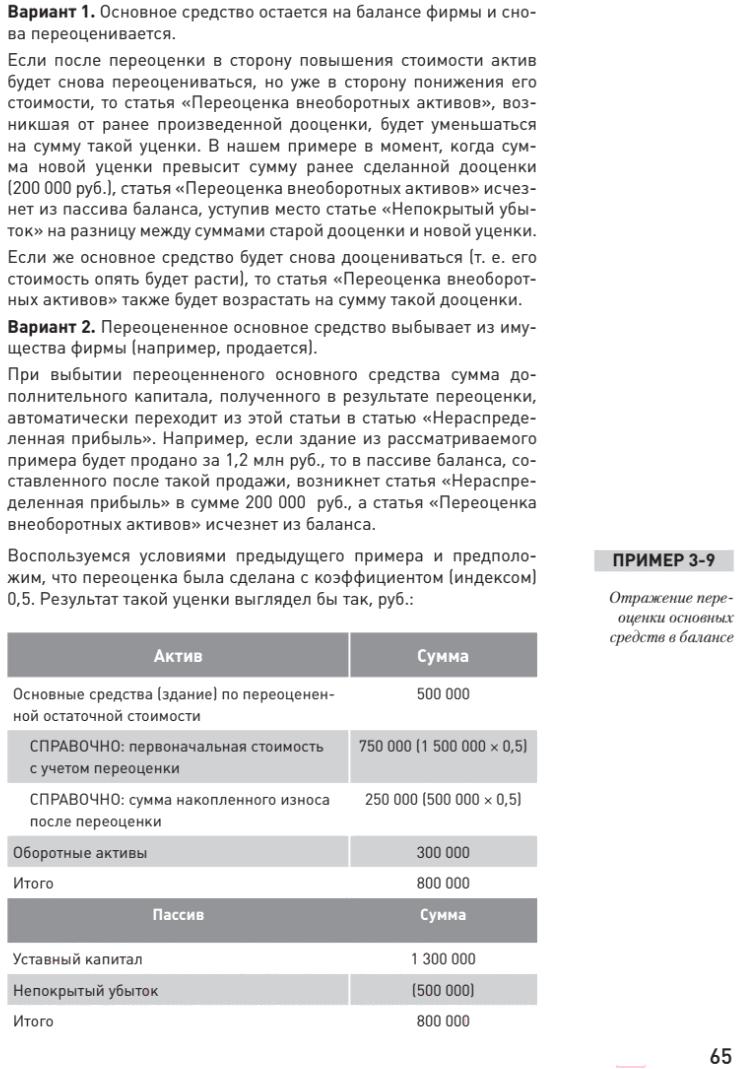 **Вариант 1.** Основное средство остается на балансе фирмы и снова переоценивается.

Если после переоценки в сторону повышения стоимости актив будет снова переоцениваться, но уже в сторону понижения его стоимости, то статья «Переоценка внеоборотных активов», возникшая от ранее произведенной дооценки, будет уменьшаться на сумму такой уценки. В нашем примере в момент, когда сумма новой уценки превысит сумму ранее сделанной дооценки (200 000 руб.), статья «Переоценка внеоборотных активов» исчезнет из пассива баланса, уступив место статье «Непокрытый убыток» на разницу между суммами старой дооценки и новой уценки.

Если же основное средство будет снова дооцениваться (т. е. его стоимость опять будет расти), то статья «Переоценка внеоборотных активов» также будет возрастать на сумму такой дооценки.

**Вариант 2.** Переоцененное основное средство выбывает из имущества фирмы (например, продается).

При выбытии переоцененного основного средства сумма дополнительного капитала, полученного в результате переоценки, автоматически переходит из этой статьи в статью «Нераспределенная прибыль». Например, если здание из рассматриваемого примера будет продано за 1,2 млн руб., то в пассиве баланса, составленного после такой продажи, возникнет статья «Нераспределенная прибыль» в сумме 200 000 руб., а статья «Переоценка внеоборотных активов» исчезнет из баланса.

Воспользуемся условиями предыдущего примера и предположим, что переоценка была сделана с коэффициентом (индексом) 0,5. Результат такой уценки выглядел бы так, руб.:

ПРИМЕР 3-9

Отражение переоценки основных средств в балансе

| Актив | Сумма |
|---|---|
| Основные средства (здание) по переоцененной остаточной стоимости | 500 000 |
| СПРАВОЧНО: первоначальная стоимость с учетом переоценки | 750 000 (1 500 000 × 0,5) |
| СПРАВОЧНО: сумма накопленного износа после переоценки | 250 000 (500 000 × 0,5) |
| Оборотные активы | 300 000 |
| Итого | 800 000 |
| **Пассив** | **Сумма** |
| Уставный капитал | 1 300 000 |
| Непокрытый убыток | (500 000) |
| Итого | 800 000 |

65